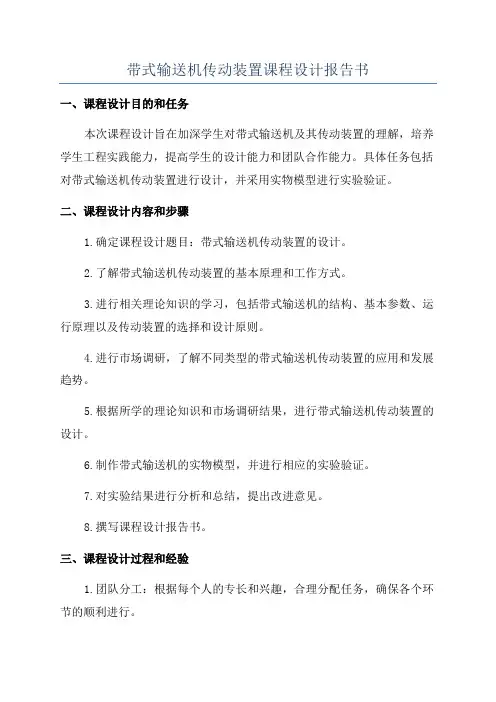 带式输送机传动装置课程设计报告书

一、课程设计目的和任务

本次课程设计旨在加深学生对带式输送机及其传动装置的理解，培养学生工程实践能力，提高学生的设计能力和团队合作能力。具体任务包括对带式输送机传动装置进行设计，并采用实物模型进行实验验证。

二、课程设计内容和步骤

1.确定课程设计题目：带式输送机传动装置的设计。

2.了解带式输送机传动装置的基本原理和工作方式。

3.进行相关理论知识的学习，包括带式输送机的结构、基本参数、运行原理以及传动装置的选择和设计原则。

4.进行市场调研，了解不同类型的带式输送机传动装置的应用和发展趋势。

5.根据所学的理论知识和市场调研结果，进行带式输送机传动装置的设计。

6.制作带式输送机的实物模型，并进行相应的实验验证。

7.对实验结果进行分析和总结，提出改进意见。

8.撰写课程设计报告书。

三、课程设计过程和经验

1.团队分工：根据每个人的专长和兴趣，合理分配任务，确保各个环节的顺利进行。